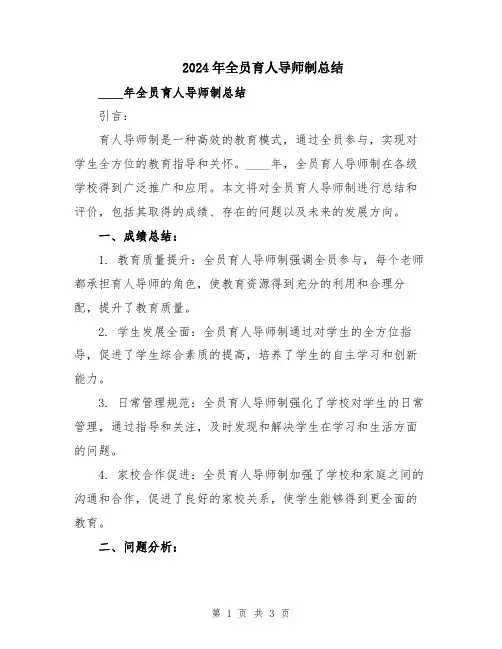 2024年全员育人导师制总结

____年全员育人导师制总结

引言：

育人导师制是一种高效的教育模式，通过全员参与，实现对学生全方位的教育指导和关怀。____年，全员育人导师制在各级学校得到广泛推广和应用。本文将对全员育人导师制进行总结和评价，包括其取得的成绩、存在的问题以及未来的发展方向。

一、成绩总结：

1. 教育质量提升：全员育人导师制强调全员参与，每个老师都承担育人导师的角色，使教育资源得到充分的利用和合理分配，提升了教育质量。

2. 学生发展全面：全员育人导师制通过对学生的全方位指导，促进了学生综合素质的提高，培养了学生的自主学习和创新能力。

3. 日常管理规范：全员育人导师制强化了学校对学生的日常管理，通过指导和关注，及时发现和解决学生在学习和生活方面的问题。

4. 家校合作促进：全员育人导师制加强了学校和家庭之间的沟通和合作，促进了良好的家校关系，使学生能够得到更全面的教育。

二、问题分析：

第 1 页 共 3 页